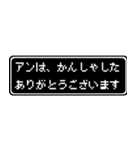 アンは、かんしゃした
ありがとうございます